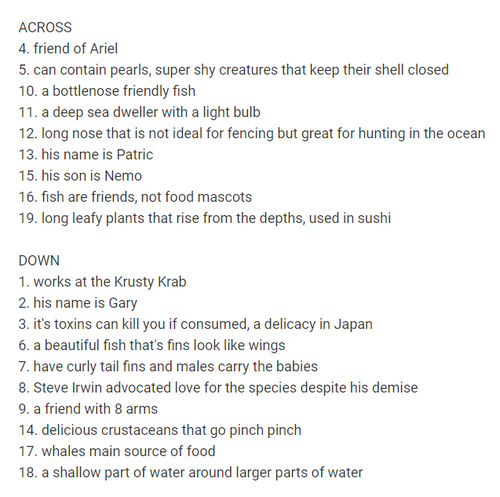 ACROSS
4. friend of Ariel
5. can contain pearls, super shy creatures that keep their shell closed
10. a bottlenose friendly fish
11. a deep sea dweller with a light bulb
12. long nose that is not ideal for fencing but great for hunting in the ocean
13. his name is Patric
15. his son is Nemo
16. fish are friends, not food mascots
19. long leafy plants that rise from the depths, used in sushi

DOWN
1. works at the Krusty Krab
2. his name is Gary
3. it's toxins can kill you if consumed, a delicacy in Japan
6. a beautiful fish that's fins look like wings
7. have curly tail fins and males carry the babies
8. Steve Irwin advocated love for the species despite his demise
9. a friend with 8 arms
14. delicious crustaceans that go pinch pinch
17. whales main source of food
18. a shallow part of water around larger parts of water